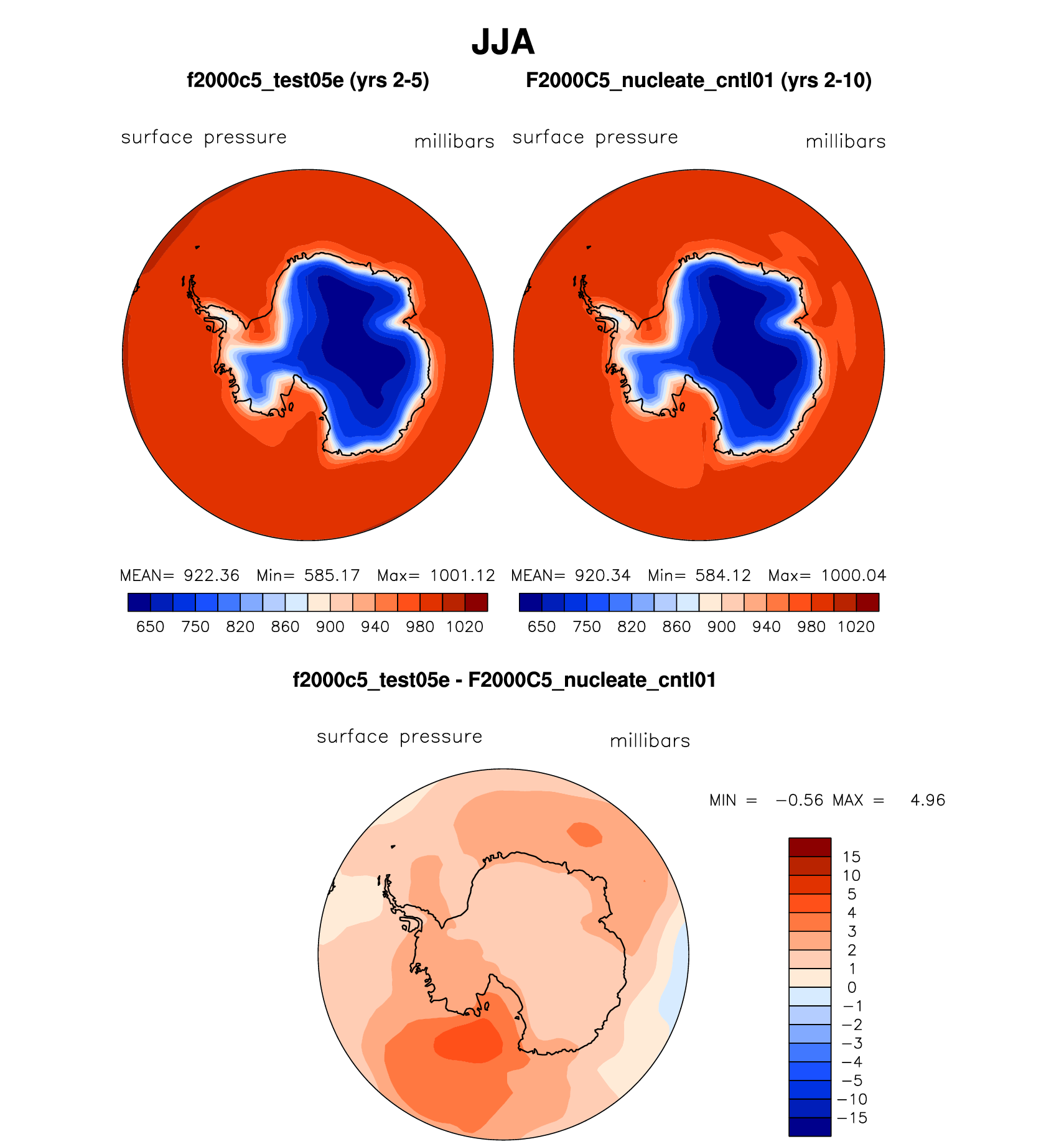 JJA

f2000c5_test05e (yrs 2-5)

surface pressure millibars

MEAN= 922.36 Min= 585.17 Max= 1001.12

650 750 820 860 900 940 980 1020

F2000C5_nucleate_cntl01 (yrs 2-10)

surface pressure millibars

MEAN= 920.34 Min= 584.12 Max= 1000.04

650 750 820 860 900 940 980 1020

f2000c5_test05e - F2000C5_nucleate_cntl01

surface pressure millibars

MIN = −0.56 MAX = 4.96

15
10
5
4
3
2
1
0
−1
−2
−3
−4
−5
−10
−15